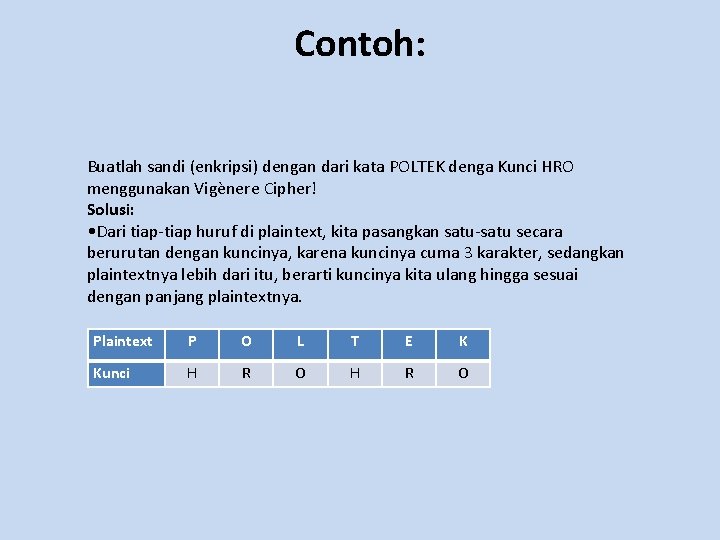 Contoh:

Buatlah sandi (enkripsi) dengan dari kata POLTEK denga Kunci HRO menggunakan Vigènere Cipher!
Solusi:
•Dari tiap-tiap huruf di plaintext, kita pasangkan satu-satu secara berurutan dengan kuncinya, karena kuncinya cuma 3 karakter, sedangkan plaintextnya lebih dari itu, berarti kuncinya kita ulang hingga sesuai dengan panjang plaintextnya.

| Plaintext | P | O | L | T | E | K |
|---|---|---|---|---|---|---|
| Kunci | H | R | O | H | R | O |